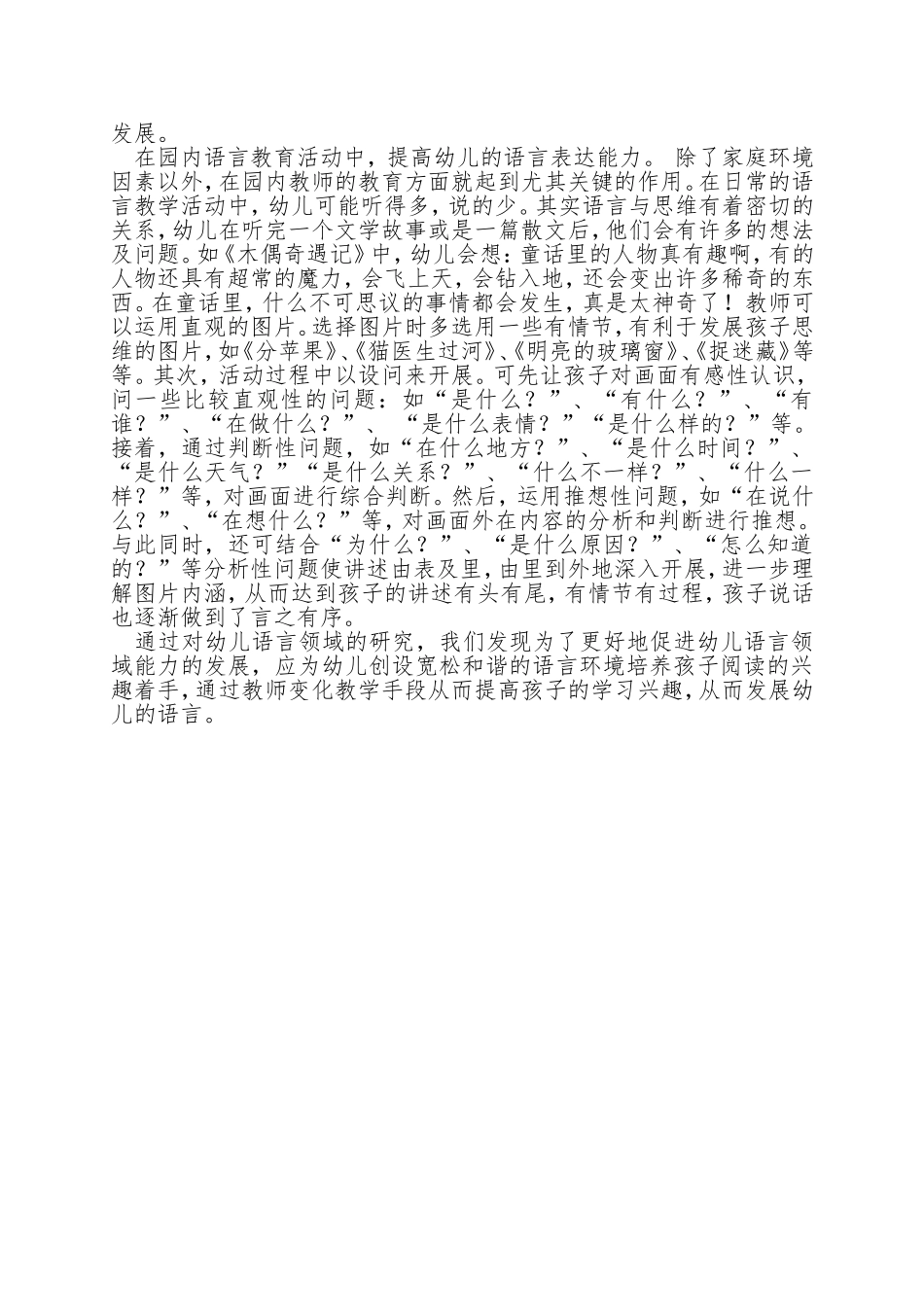 发展。

在园内语言教育活动中，提高幼儿的语言表达能力。 除了家庭环境因素以外，在园内教师的教育方面就起到尤其关键的作用。在日常的语言教学活动中，幼儿可能听得多，说的少。其实语言与思维有着密切的关系，幼儿在听完一个文学故事或是一篇散文后，他们会有许多的想法及问题。如《木偶奇遇记》中，幼儿会想：童话里的人物真有趣啊，有的人物还具有超常的魔力，会飞上天，会钻入地，还会变出许多稀奇的东西。在童话里，什么不可思议的事情都会发生，真是太神奇了！教师可以运用直观的图片。选择图片时多选用一些有情节，有利于发展孩子思维的图片，如《分苹果》、《猫医生过河》、《明亮的玻璃窗》、《捉迷藏》等等。其次，活动过程中以设问来开展。可先让孩子对画面有感性认识，问一些比较直观性的问题：如“是什么？”、“有什么？”、“有谁？”、“在做什么？”、 “是什么表情？”“是什么样的？”等。接着，通过判断性问题，如“在什么地方？”、“是什么时间？”、“是什么天气？”“是什么关系？”、“什么不一样？”、“什么一样？”等，对画面进行综合判断。然后，运用推想性问题，如“在说什么？”、“在想什么？”等，对画面外在内容的分析和判断进行推想。与此同时，还可结合“为什么？”、“是什么原因？”、“怎么知道的？”等分析性问题使讲述由表及里，由里到外地深入开展，进一步理解图片内涵，从而达到孩子的讲述有头有尾，有情节有过程，孩子说话也逐渐做到了言之有序。

通过对幼儿语言领域的研究，我们发现为了更好地促进幼儿语言领域能力的发展，应为幼儿创设宽松和谐的语言环境培养孩子阅读的兴趣着手，通过教师变化教学手段从而提高孩子的学习兴趣，从而发展幼儿的语言。